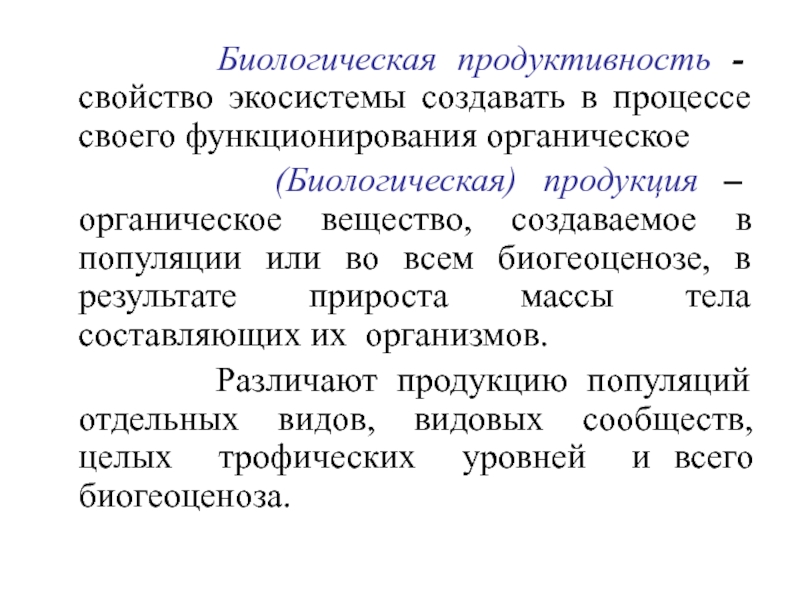 Биологическая продуктивность - свойство экосистемы создавать в процессе своего функционирования органическое

(Биологическая) продукция – органическое вещество, создаваемое в популяции или во всем биогеоценозе, в результате прироста массы тела составляющих их организмов.

Различают продукцию популяций отдельных видов, видовых сообществ, целых трофических уровней и всего биогеоценоза.